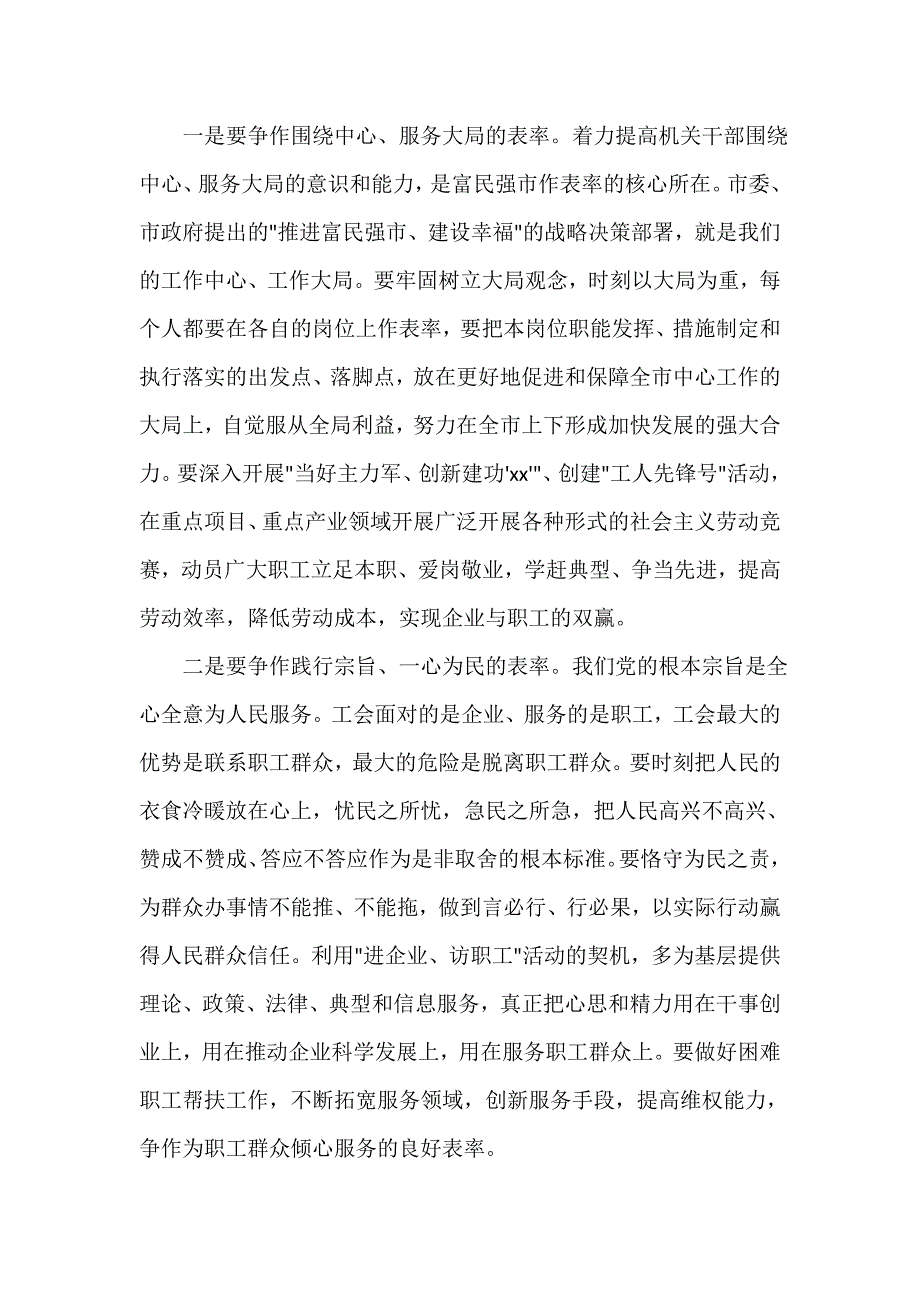 一是要争作围绕中心、服务大局的表率。着力提高机关干部围绕中心、服务大局的意识和能力，是富民强市作表率的核心所在。市委、市政府提出的"推进富民强市、建设幸福"的战略决策部署，就是我们的工作中心、工作大局。要牢固树立大局观念，时刻以大局为重，每个人都要在各自的岗位上作表率，要把本岗位职能发挥、措施制定和执行落实的出发点、落脚点，放在更好地促进和保障全市中心工作的大局上，自觉服从全局利益，努力在全市上下形成加快发展的强大合力。要深入开展"当好主力军、创新建功'xx'"、创建"工人先锋号"活动，在重点项目、重点产业领域开展广泛开展各种形式的社会主义劳动竞赛，动员广大职工立足本职、爱岗敬业，学赶典型、争当先进，提高劳动效率，降低劳动成本，实现企业与职工的双赢。

二是要争作践行宗旨、一心为民的表率。我们党的根本宗旨是全心全意为人民服务。工会面对的是企业、服务的是职工，工会最大的优势是联系职工群众，最大的危险是脱离职工群众。要时刻把人民的衣食冷暖放在心上，忧民之所忧，急民之所急，把人民高兴不高兴、赞成不赞成、答应不答应作为是非取舍的根本标准。要恪守为民之责，为群众办事情不能推、不能拖，做到言必行、行必果，以实际行动赢得人民群众信任。利用"进企业、访职工"活动的契机，多为基层提供理论、政策、法律、典型和信息服务，真正把心思和精力用在干事创业上，用在推动企业科学发展上，用在服务职工群众上。要做好困难职工帮扶工作，不断拓宽服务领域，创新服务手段，提高维权能力，争作为职工群众倾心服务的良好表率。